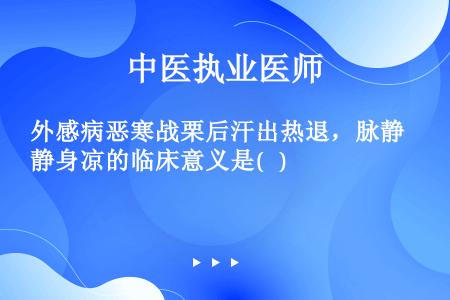 中医执业医师

外感病恶寒战栗后汗出热退，脉静身凉的临床意义是(  )

▶ ▶ ▶